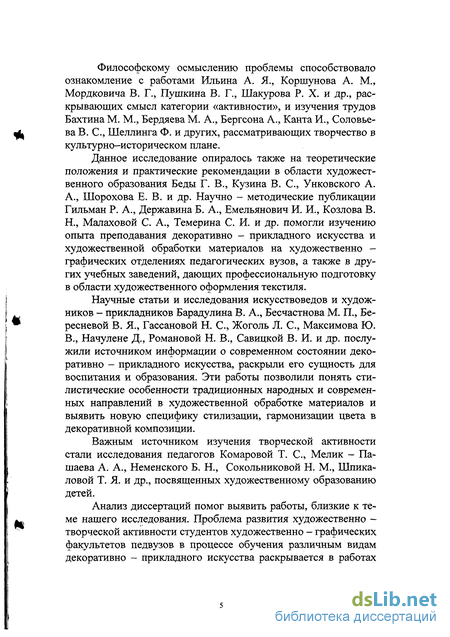 Философскому осмыслению проблемы способствовало ознакомление с работами Ильина А. Я., Коршунова А. М., Мордковича В. Г., Пушкина В. Г., Шакурова Р. Х. и др., раскрывающих смысл категории «активности», и изучения трудов Бахтина М. М., Бердяева М. А., Бергсона А., Канта И., Соловьева В. С., Шеллинга Ф. и других, рассматривающих творчество в культурно–историческом плане.

Данное исследование опиралось также на теоретические положения и практические рекомендации в области художественного образования Беды Г. В., Кузина В. С., Унковского А. А., Шорохова Е. В. и др. Научно – методические публикации Гильман Р. А., Державина Б. А., Емельянович И. И., Козлова В. Н., Малаховой С. А., Темерина С. И. и др. помогли изучению опыта преподавания декоративно – прикладного искусства и художественной обработки материалов на художественно – графических отделениях педагогических вузов, а также в других учебных заведений, дающих профессиональную подготовку в области художественного оформления текстиля.

Научные статьи и исследования искусствоведов и художников – прикладников Барадулина В. А., Бесчастнова М. П., Бересневой В. Я., Гассановой Н. С., Жоголь Л. С., Максимова Ю. В., Начулене Д., Романовой Н. В., Савицкой В. И. и др. послужили источником информации о современном состоянии декоративно – прикладного искусства, раскрыли его сущность для воспитания и образования. Эти работы позволили понять стилистические особенности традиционных народных и современных направлений в художественной обработке материалов и выявить новую специфику стилизации, гармонизации цвета в декоративной композиции.

Важным источником изучения творческой активности стали исследования педагогов Комаровой Т. С., Мелик – Пашаева А. А., Неменского Б. Н., Сокольниковой Н. М., Шпикаловой Т. Я. и др., посвященных художественному образованию детей.

Анализ диссертаций помог выявить работы, близкие к теме нашего исследования. Проблема развития художественно – творческой активности студентов художественно – графических факультетов педвузов в процессе обучения различным видам декоративно – прикладного искусства раскрывается в работах

5

dsLib.net
библиотека диссертаций